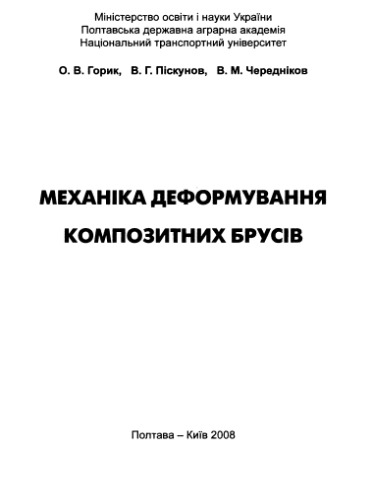 Міністерство освіти і науки України
Полтавська державна аграрна академія
Національний транспортний університет

О. В. Горик, В. Г. Піскунов, В. М. Чередніков

МЕХАНІКА ДЕФОРМУВАННЯ
КОМПОЗИТНИХ БРУСІВ

Полтава – Київ 2008